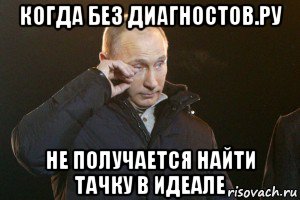 КОГДА БЕЗ ДИАГНОСТОВ.РУ

НЕ ПОЛУЧАЕТСЯ НАЙТИ ТАЧКУ В ИДЕАЛЕ

risovach.ru